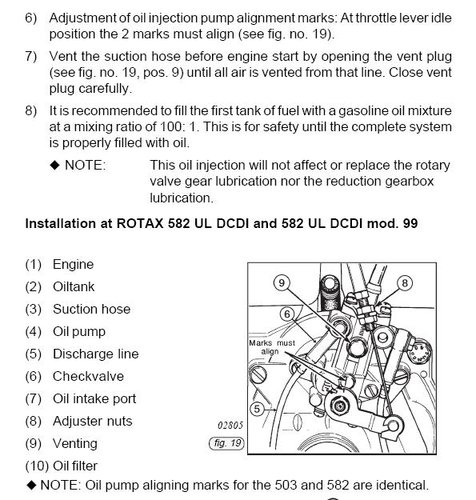 6) Adjustment of oil injection pump alignment marks: At throttle lever idle position the 2 marks must align (see fig. no. 19).

7) Vent the suction hose before engine start by opening the vent plug (see fig. no. 19, pos. 9) until all air is vented from that line. Close vent plug carefully.

8) It is recommended to fill the first tank of fuel with a gasoline oil mixture at a mixing ratio of 100: 1. This is for safety until the complete system is properly filled with oil.

◆ NOTE: This oil injection will not affect or replace the rotary valve gear lubrication nor the reduction gearbox lubrication.

Installation at ROTAX 582 UL DCDI and 582 UL DCDI mod. 99

(1) Engine
(2) Oiltank
(3) Suction hose
(4) Oil pump
(5) Discharge line
(6) Checkvalve
(7) Oil intake port
(8) Adjuster nuts
(9) Venting
(10) Oil filter

9
8
6
Marks must align
5
02805
fig. 19

◆ NOTE: Oil pump aligning marks for the 503 and 582 are identical.